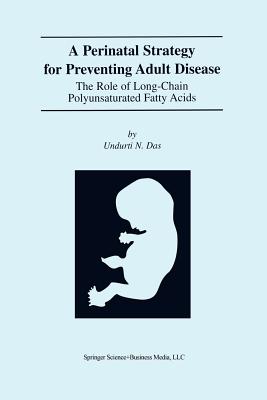 A Perinatal Strategy for Preventing Adult Disease

The Role of Long-Chain Polyunsaturated Fatty Acids

by

Undurti N. Das

Springer Science+Business Media, LLC